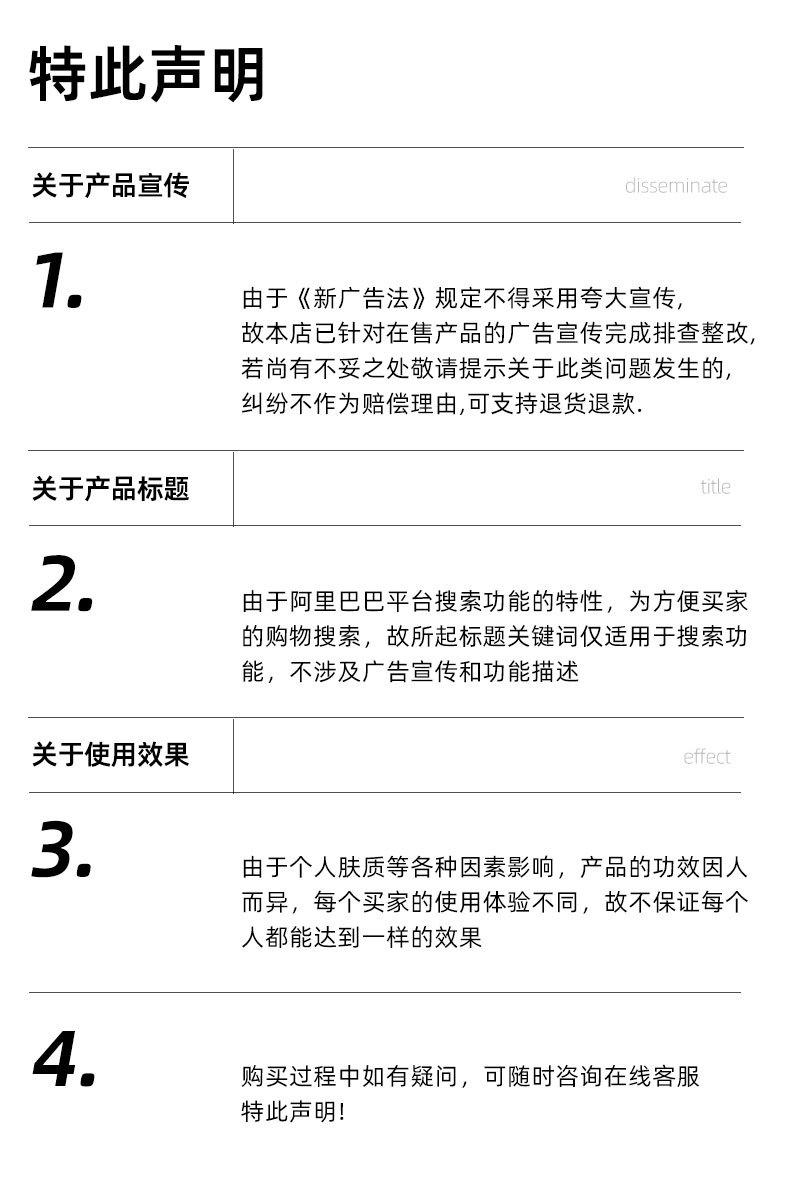 特此声明

关于产品宣传

disseminate

1.

由于《新广告法》规定不得采用夸大宣传,故本店已针对在售产品的广告宣传完成排查整改,若尚有不妥之处敬请提示关于此类问题发生的,纠纷不作为赔偿理由,可支持退货退款.

关于产品标题

title

2.

由于阿里巴巴平台搜索功能的特性，为方便买家的购物搜索，故所起标题关键词仅适用于搜索功能，不涉及广告宣传和功能描述

关于使用效果

effect

3.

由于个人肤质等各种因素影响，产品的功效因人而异，每个买家的使用体验不同，故不保证每个人都能达到一样的效果

4.

购买过程中如有疑问，可随时咨询在线客服
特此声明!